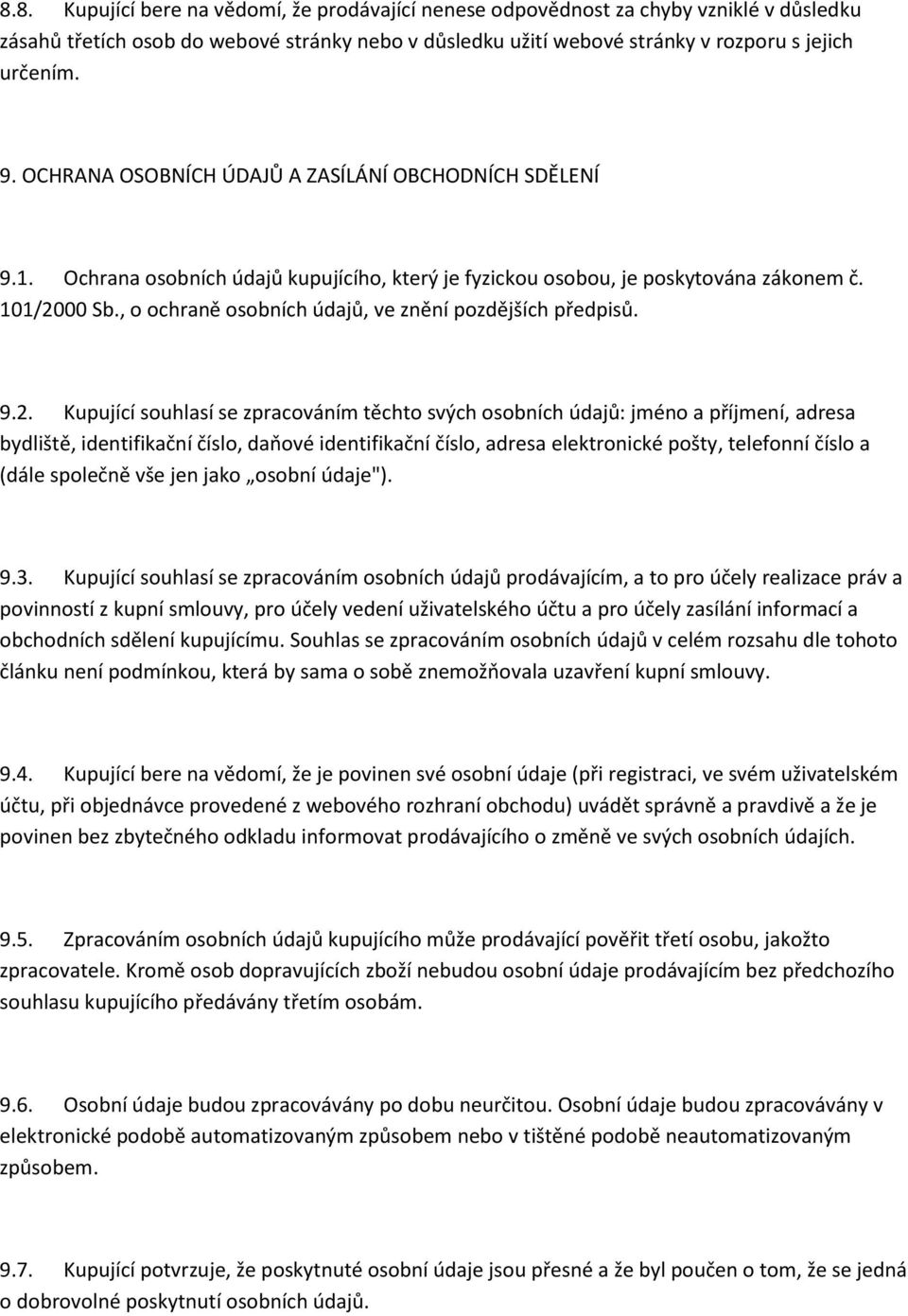 8.8. Kupující bere na vědomí, že prodávající nenese odpovědnost za chyby vzniklé v důsledku zásahů třetích osob do webové stránky nebo v důsledku užití webové stránky v rozporu s jejich určením.

9. OCHRANA OSOBNÍCH ÚDAJŮ A ZASÍLÁNÍ OBCHODNÍCH SDĚLENÍ

9.1. Ochrana osobních údajů kupujícího, který je fyzickou osobou, je poskytována zákonem č. 101/2000 Sb., o ochraně osobních údajů, ve znění pozdějších předpisů.

9.2. Kupující souhlasí se zpracováním těchto svých osobních údajů: jméno a příjmení, adresa bydliště, identifikační číslo, daňové identifikační číslo, adresa elektronické pošty, telefonní číslo a (dále společně vše jen jako „osobní údaje").

9.3. Kupující souhlasí se zpracováním osobních údajů prodávajícím, a to pro účely realizace práv a povinností z kupní smlouvy, pro účely vedení uživatelského účtu a pro účely zasílání informací a obchodních sdělení kupujícímu. Souhlas se zpracováním osobních údajů v celém rozsahu dle tohoto článku není podmínkou, která by sama o sobě znemožňovala uzavření kupní smlouvy.

9.4. Kupující bere na vědomí, že je povinen své osobní údaje (při registraci, ve svém uživatelském účtu, při objednávce provedené z webového rozhraní obchodu) uvádět správně a pravdivě a že je povinen bez zbytečného odkladu informovat prodávajícího o změně ve svých osobních údajích.

9.5. Zpracováním osobních údajů kupujícího může prodávající pověřit třetí osobu, jakožto zpracovatele. Kromě osob dopravujících zboží nebudou osobní údaje prodávajícím bez předchozího souhlasu kupujícího předávány třetím osobám.

9.6. Osobní údaje budou zpracovávány po dobu neurčitou. Osobní údaje budou zpracovávány v elektronické podobě automatizovaným způsobem nebo v tištěné podobě neautomatizovaným způsobem.

9.7. Kupující potvrzuje, že poskytnuté osobní údaje jsou přesné a že byl poučen o tom, že se jedná o dobrovolné poskytnutí osobních údajů.